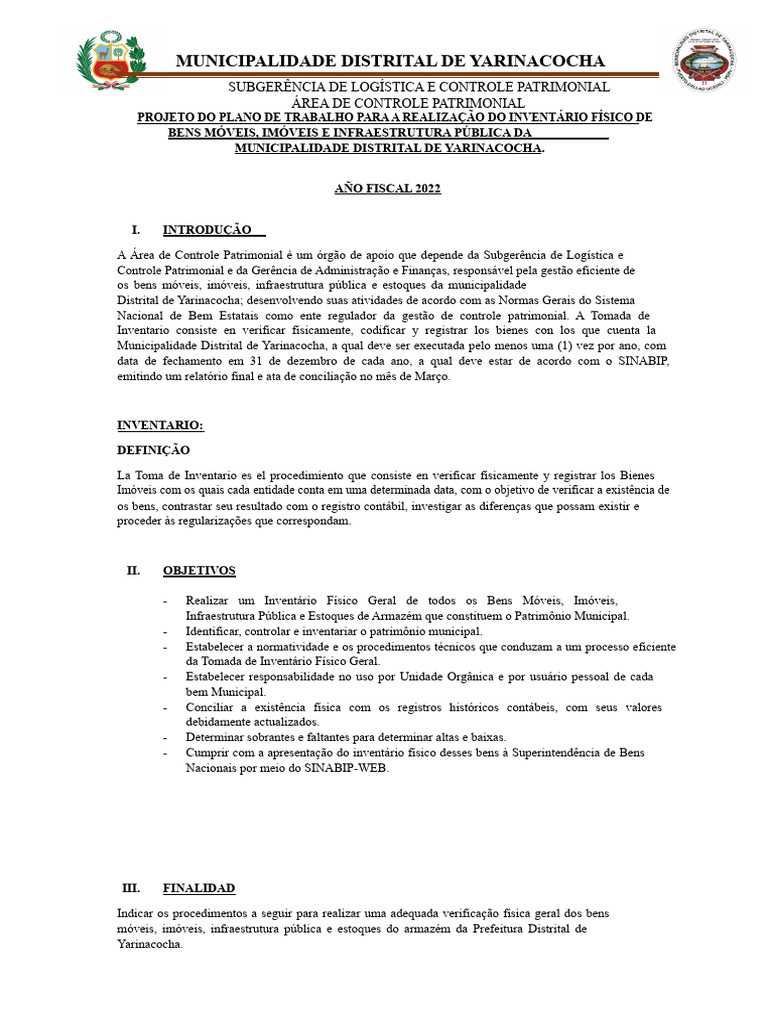 MUNICIPALIDADE DISTRITAL DE YARINACOCHA

SUBGERÊNCIA DE LOGÍSTICA E CONTROLE PATRIMONIAL
ÁREA DE CONTROLE PATRIMONIAL
PROJETO DO PLANO DE TRABALHO PARA A REALIZAÇÃO DO INVENTÁRIO FÍSICO DE BENS MÓVEIS, IMÓVEIS E INFRAESTRUTURA PÚBLICA DA MUNICIPALIDADE DISTRITAL DE YARINACOCHA.

AÑO FISCAL 2022

I. INTRODUÇÃO

A Área de Controle Patrimonial é um órgão de apoio que depende da Subgerência de Logística e Controle Patrimonial e da Gerência de Administração e Finanças, responsável pela gestão eficiente de os bens móveis, imóveis, infraestrutura pública e estoques da municipalidade Distrital de Yarinacocha; desenvolvendo suas atividades de acordo com as Normas Gerais do Sistema Nacional de Bem Estatais como ente regulador da gestão de controle patrimonial. A Tomada de Inventario consiste en verificar físicamente, codificar y registrar los bienes con los que cuenta la Municipalidade Distrital de Yarinacocha, a qual deve ser executada pelo menos uma (1) vez por ano, com data de fechamento em 31 de dezembro de cada ano, a qual deve estar de acordo com o SINABIP, emitindo um relatório final e ata de conciliação no mês de Março.

INVENTARIO:

DEFINIÇÃO

La Toma de Inventario es el procedimiento que consiste en verificar físicamente y registrar los Bienes Imóveis com os quais cada entidade conta em uma determinada data, com o objetivo de verificar a existência de os bens, contrastar seu resultado com o registro contábil, investigar as diferenças que possam existir e proceder às regularizações que correspondam.

II. OBJETIVOS

- Realizar um Inventário Físico Geral de todos os Bens Móveis, Imóveis, Infraestrutura Pública e Estoques de Armazém que constituem o Patrimônio Municipal.
- Identificar, controlar e inventariar o patrimônio municipal.
- Estabelecer a normatividade e os procedimentos técnicos que conduzam a um processo eficiente da Tomada de Inventário Físico Geral.
- Estabelecer responsabilidade no uso por Unidade Orgânica e por usuário pessoal de cada bem Municipal.
- Conciliar a existência física com os registros históricos contábeis, com seus valores debidamente actualizados.
- Determinar sobrantes e faltantes para determinar altas e baixas.
- Cumprir com a apresentação do inventário físico desses bens à Superintendência de Bens Nacionais por meio do SINABIP-WEB.

III. FINALIDAD

Indicar os procedimentos a seguir para realizar uma adequada verificação física geral dos bens móveis, imóveis, infraestrutura pública e estoques do armazém da Prefeitura Distrital de Yarinacocha.